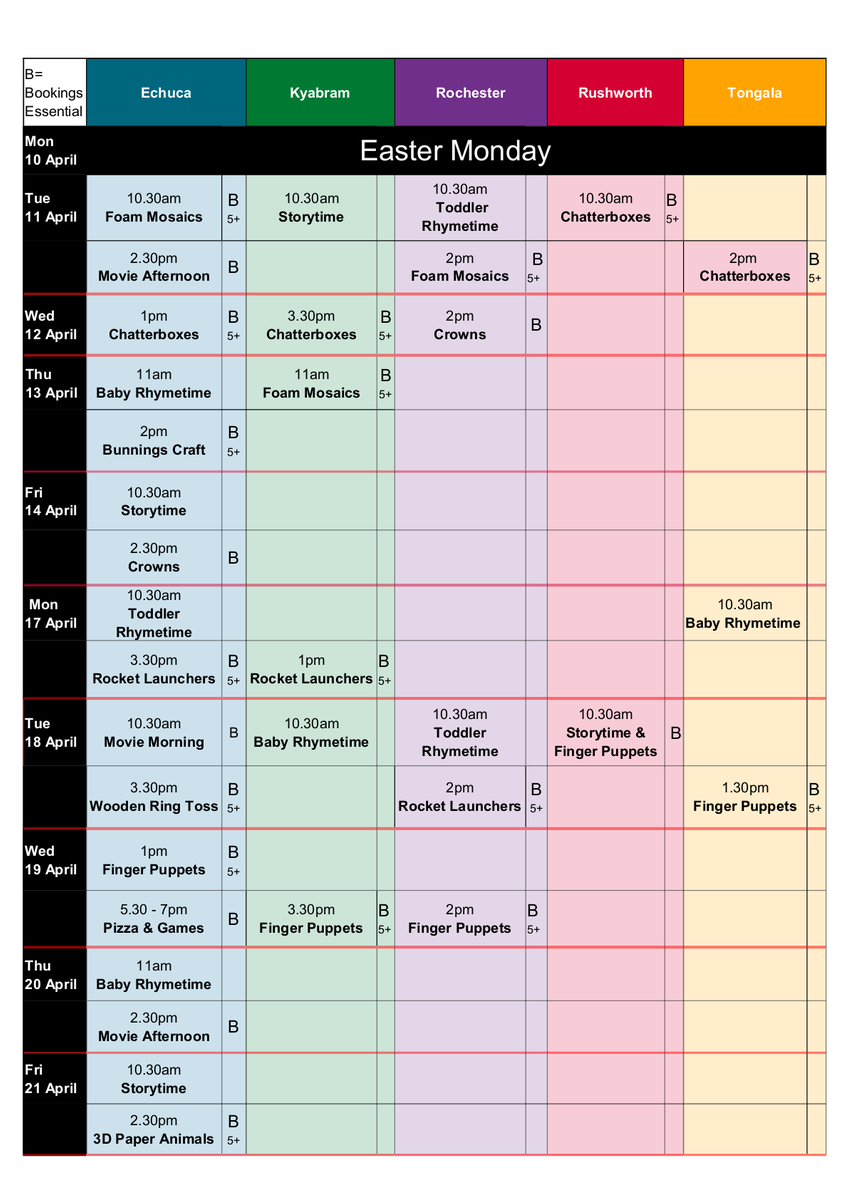 | B= Bookings Essential | Echuca | | Kyabram | | Rochester | | Rushworth | | Tongala | |
|---|---|---|---|---|---|---|---|---|---|---|
| Mon 10 April | Easter Monday | | | | | | | | | |
| Tue 11 April | 10.30am Foam Mosaics | B 5+ | 10.30am Storytime | | 10.30am Toddler Rhymetime | | 10.30am Chatterboxes | B 5+ | | |
| | 2.30pm Movie Afternoon | B | | | 2pm Foam Mosaics | B 5+ | | | 2pm Chatterboxes | B 5+ |
| Wed 12 April | 1pm Chatterboxes | B 5+ | 3.30pm Chatterboxes | B 5+ | 2pm Crowns | B | | | | |
| Thu 13 April | 11am Baby Rhymetime | | 11am Foam Mosaics | B 5+ | | | | | | |
| | 2pm Bunnings Craft | B 5+ | | | | | | | | |
| Fri 14 April | 10.30am Storytime | | | | | | | | | |
| | 2.30pm Crowns | B | | | | | | | | |
| Mon 17 April | 10.30am Toddler Rhymetime | | | | | | | | 10.30am Baby Rhymetime | |
| | 3.30pm Rocket Launchers | B 5+ | 1pm Rocket Launchers | B 5+ | | | | | | |
| Tue 18 April | 10.30am Movie Morning | B | 10.30am Baby Rhymetime | | 10.30am Toddler Rhymetime | | 10.30am Storytime & Finger Puppets | B | | |
| | 3.30pm Wooden Ring Toss | B 5+ | | | 2pm Rocket Launchers | B 5+ | | | 1.30pm Finger Puppets | B 5+ |
| Wed 19 April | 1pm Finger Puppets | B 5+ | | | | | | | | |
| | 5.30 - 7pm Pizza & Games | B | 3.30pm Finger Puppets | B 5+ | 2pm Finger Puppets | B 5+ | | | | |
| Thu 20 April | 11am Baby Rhymetime | | | | | | | | | |
| | 2.30pm Movie Afternoon | B | | | | | | | | |
| Fri 21 April | 10.30am Storytime | | | | | | | | | |
| | 2.30pm 3D Paper Animals | B 5+ | | | | | | | | |